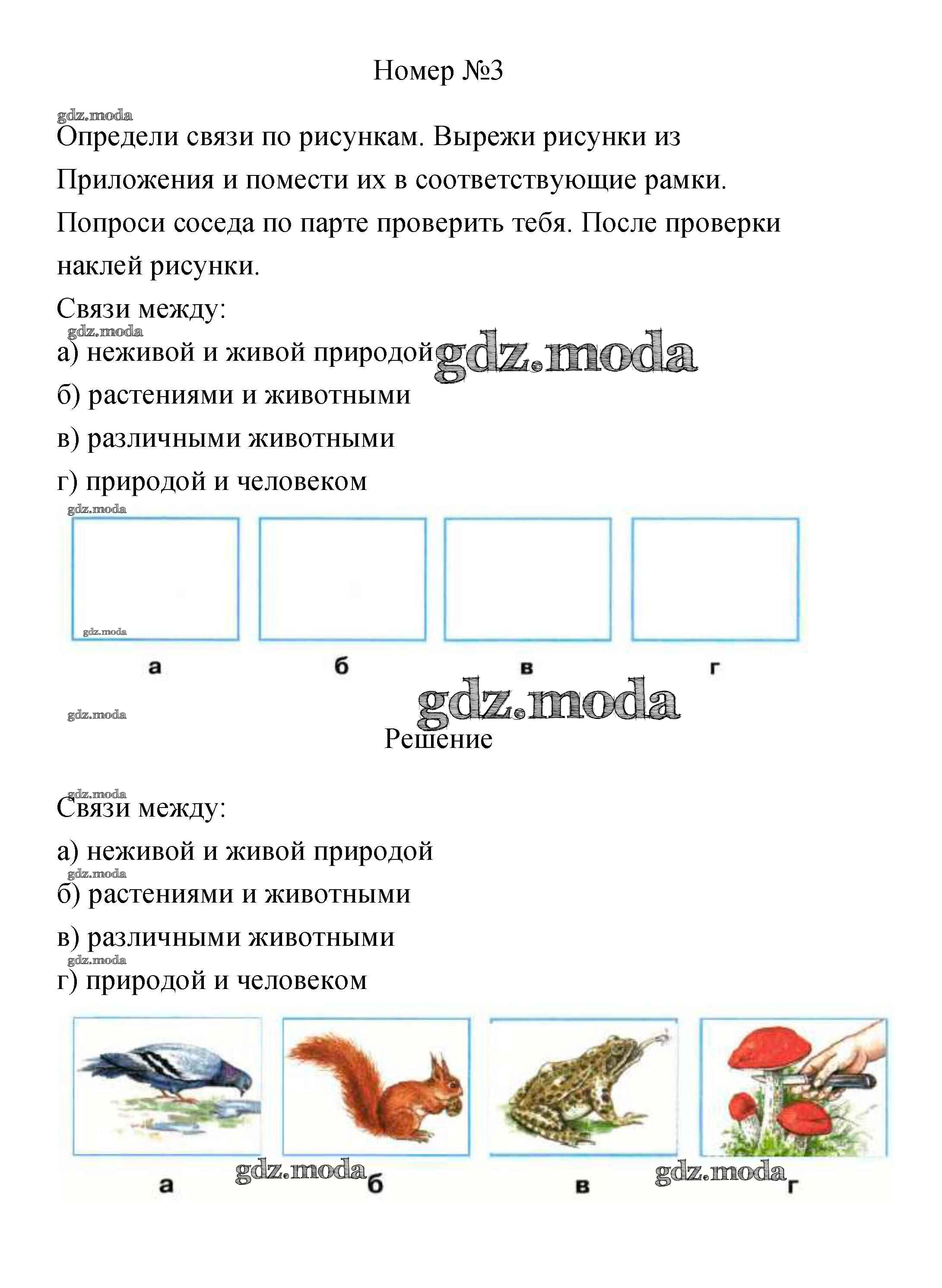 Номер №3

gdz.moda

Определи связи по рисункам. Вырежи рисунки из Приложения и помести их в соответствующие рамки. Попроси соседа по парте проверить тебя. После проверки наклей рисунки.

Связи между:

gdz.moda

а) неживой и живой природой gdz.moda

б) растениями и животными

в) различными животными

г) природой и человеком

gdz.moda

gdz.moda

а б в г

gdz.moda

gdz.moda

Решение

gdz.moda

Связи между:

а) неживой и живой природой

gdz.moda

б) растениями и животными

в) различными животными

gdz.moda

г) природой и человеком

а gdz.moda б в gdz.moda г